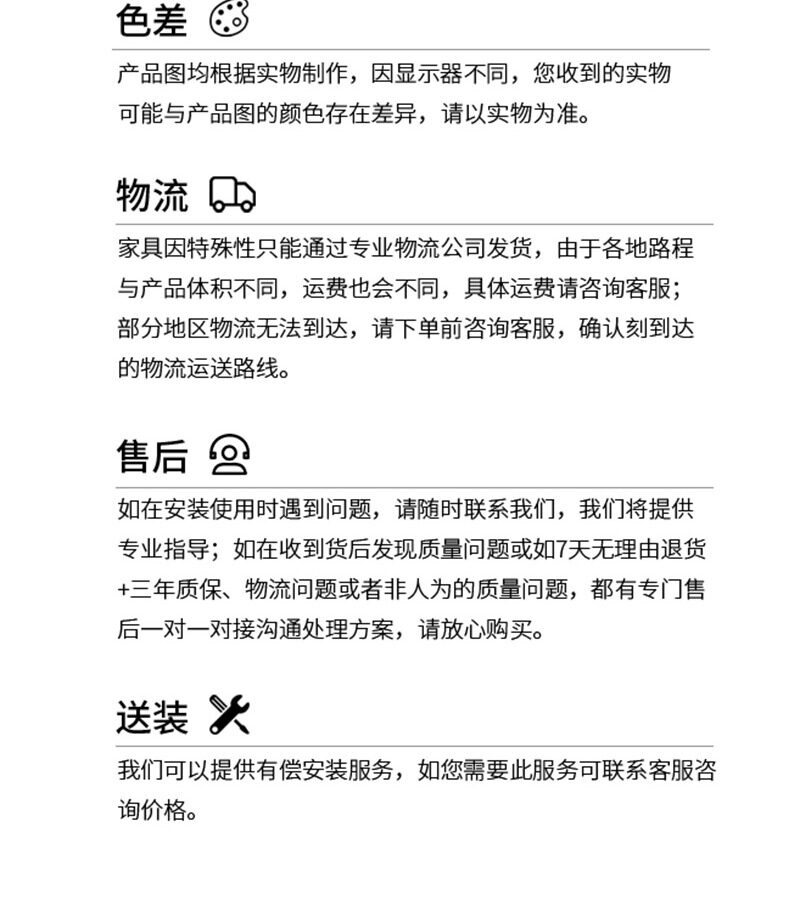 色差

产品图均根据实物制作，因显示器不同，您收到的实物可能与产品图的颜色存在差异，请以实物为准。

物流

家具因特殊性只能通过专业物流公司发货，由于各地路程与产品体积不同，运费也会不同，具体运费请咨询客服；部分地区物流无法到达，请下单前咨询客服，确认刻到达的物流运送路线。

售后

如在安装使用时遇到问题，请随时联系我们，我们将提供专业指导；如在收到货后发现质量问题或如7天无理由退货+三年质保、物流问题或者非人为的质量问题，都有专门售后一对一对接沟通处理方案，请放心购买。

送装

我们可以提供有偿安装服务，如您需要此服务可联系客服咨询价格。